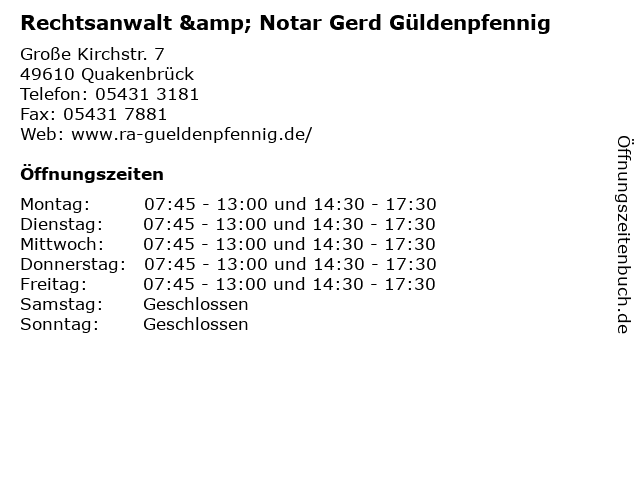 Rechtsanwalt &amp; Notar Gerd Güldenpfennig

Große Kirchstr. 7
49610 Quakenbrück
Telefon: 05431 3181
Fax: 05431 7881
Web: www.ra-gueldenpfennig.de/

Öffnungszeiten

Montag: 07:45 - 13:00 und 14:30 - 17:30
Dienstag: 07:45 - 13:00 und 14:30 - 17:30
Mittwoch: 07:45 - 13:00 und 14:30 - 17:30
Donnerstag: 07:45 - 13:00 und 14:30 - 17:30
Freitag: 07:45 - 13:00 und 14:30 - 17:30
Samstag: Geschlossen
Sonntag: Geschlossen

Öffnungszeitenbuch.de